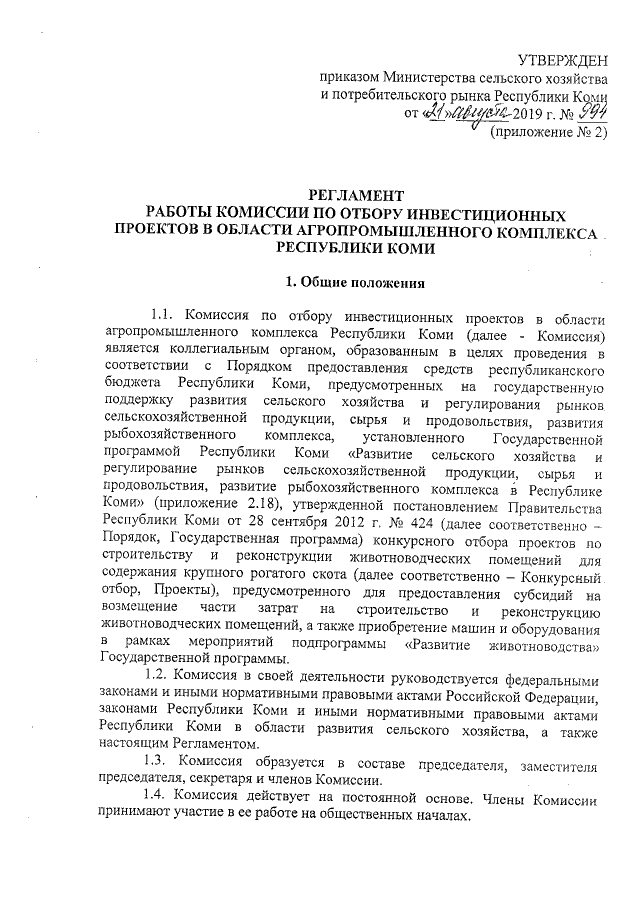 УТВЕРЖДЕН
приказом Министерства сельского хозяйства и потребительского рынка Республики Коми
от «21» августа 2019 г. № 994
(приложение № 2)

РЕГЛАМЕНТ
РАБОТЫ КОМИССИИ ПО ОТБОРУ ИНВЕСТИЦИОННЫХ ПРОЕКТОВ В ОБЛАСТИ АГРОПРОМЫШЛЕННОГО КОМПЛЕКСА РЕСПУБЛИКИ КОМИ

1. Общие положения

1.1. Комиссия по отбору инвестиционных проектов в области агропромышленного комплекса Республики Коми (далее - Комиссия) является коллегиальным органом, образованным в целях проведения в соответствии с Порядком предоставления средств республиканского бюджета Республики Коми, предусмотренных на государственную поддержку развития сельского хозяйства и регулирования рынков сельскохозяйственной продукции, сырья и продовольствия, развития рыбохозяйственного комплекса, установленного Государственной программой Республики Коми «Развитие сельского хозяйства и регулирование рынков сельскохозяйственной продукции, сырья и продовольствия, развитие рыбохозяйственного комплекса в Республике Коми» (приложение 2.18), утвержденной постановлением Правительства Республики Коми от 28 сентября 2012 г. № 424 (далее соответственно – Порядок, Государственная программа) конкурсного отбора проектов по строительству и реконструкции животноводческих помещений для содержания крупного рогатого скота (далее соответственно – Конкурсный отбор, Проекты), предусмотренного для предоставления субсидий на возмещение части затрат на строительство и реконструкцию животноводческих помещений, а также приобретение машин и оборудования в рамках мероприятий подпрограммы «Развитие животноводства» Государственной программы.

1.2. Комиссия в своей деятельности руководствуется федеральными законами и иными нормативными правовыми актами Российской Федерации, законами Республики Коми и иными нормативными правовыми актами Республики Коми в области развития сельского хозяйства, а также настоящим Регламентом.

1.3. Комиссия образуется в составе председателя, заместителя председателя, секретаря и членов Комиссии.

1.4. Комиссия действует на постоянной основе. Члены Комиссии принимают участие в ее работе на общественных началах.